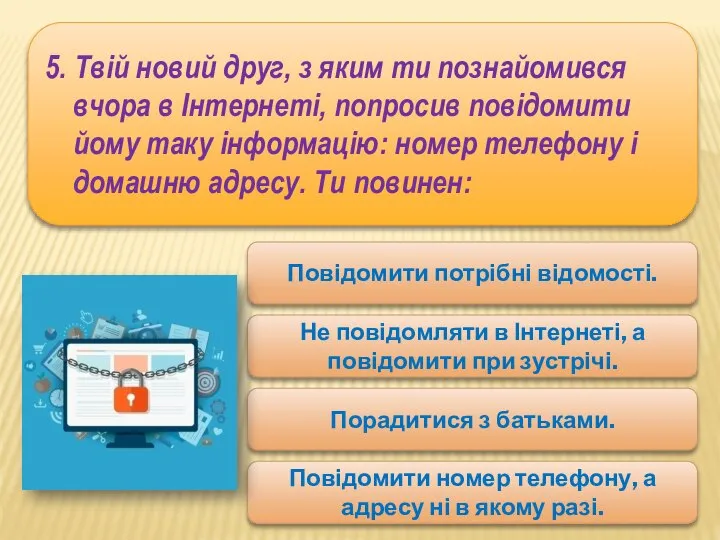 5. Твій новий друг, з яким ти познайомився вчора в Інтернеті, попросив повідомити йому таку інформацію: номер телефону і домашню адресу. Ти повинен:

Повідомити потрібні відомості.

Не повідомляти в Інтернеті, а повідомити при зустрічі.

Порадитися з батьками.

Повідомити номер телефону, а адресу ні в якому разі.